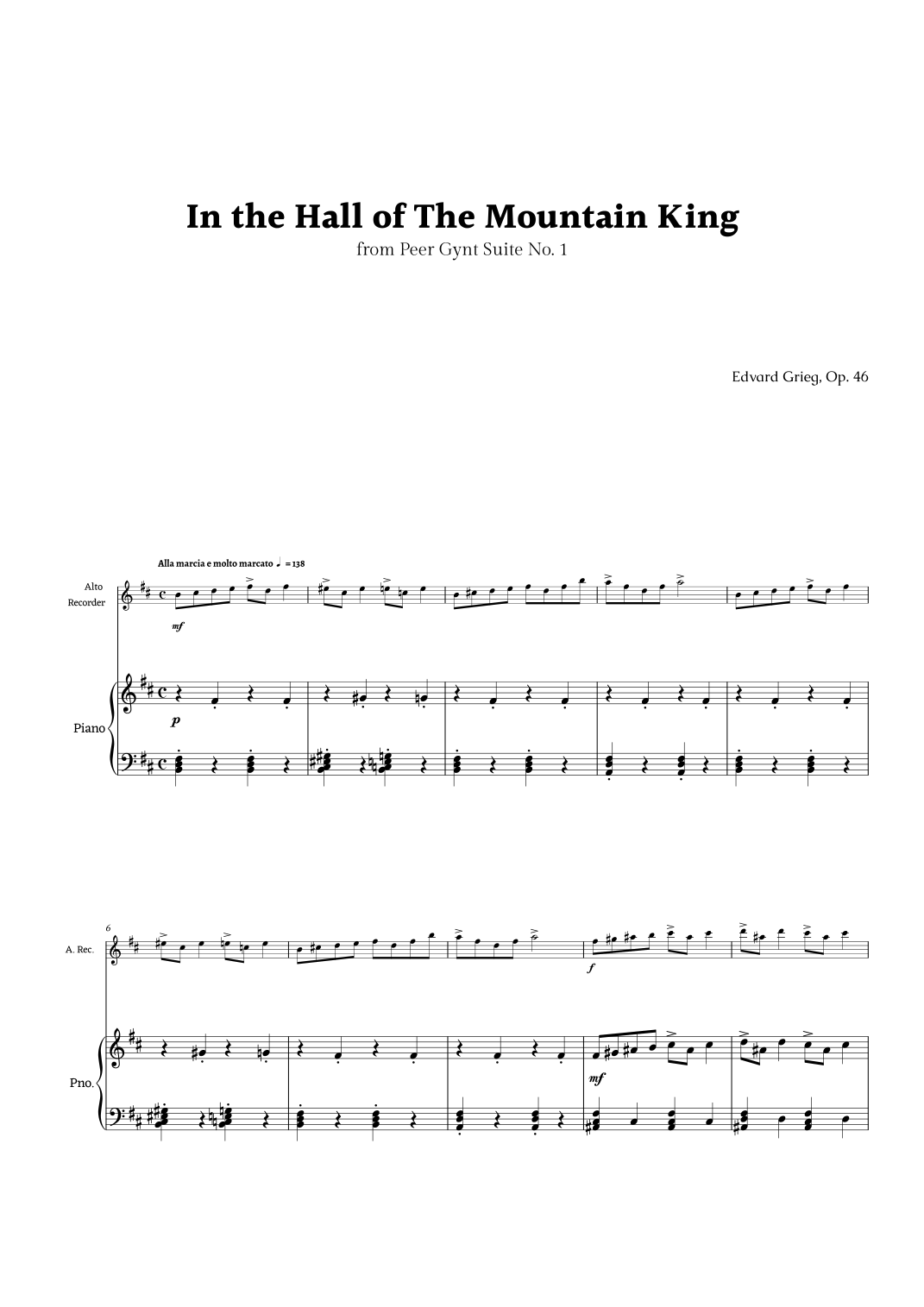 In the Hall of The Mountain King

from Peer Gynt Suite No. 1

Edvard Grieg, Op. 46

Alla marcia e molto marcato ♩ = 138

Alto Recorder

mf

Piano

p

6

A. Rec.

f

Pno.

mf